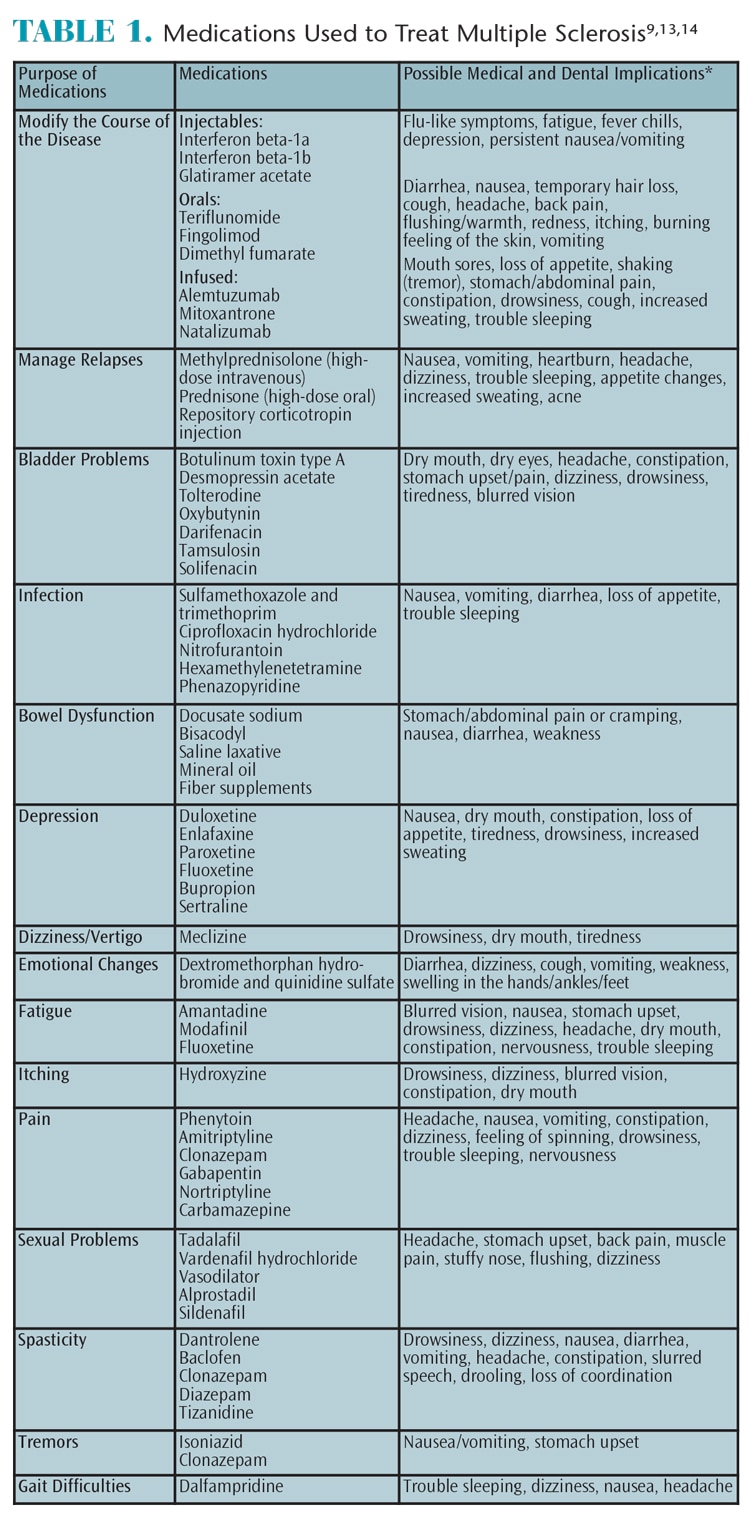 TABLE 1. Medications Used to Treat Multiple Sclerosis$^{9,13,14}$

| Purpose of Medications | Medications | Possible Medical and Dental Implications* |
|---|---|---|
| Modify the Course of the Disease | Injectables: Interferon beta-1a Interferon beta-1b Glatiramer acetate Orals: Teriflunomide Fingolimod Dimethyl fumarate Infused: Alemtuzumab Mitoxantrone Natalizumab | Flu-like symptoms, fatigue, fever chills, depression, persistent nausea/vomiting Diarrhea, nausea, temporary hair loss, cough, headache, back pain, flushing/warmth, redness, itching, burning feeling of the skin, vomiting Mouth sores, loss of appetite, shaking (tremor), stomach/abdominal pain, constipation, drowsiness, cough, increased sweating, trouble sleeping |
| Manage Relapses | Methylprednisolone (high-dose intravenous) Prednisone (high-dose oral) Repository corticotropin injection | Nausea, vomiting, heartburn, headache, dizziness, trouble sleeping, appetite changes, increased sweating, acne |
| Bladder Problems | Botulinum toxin type A Desmopressin acetate Tolterodine Oxybutynin Darifenacin Tamsulosin Solifenacin | Dry mouth, dry eyes, headache, constipation, stomach upset/pain, dizziness, drowsiness, tiredness, blurred vision |
| Infection | Sulfamethoxazole and trimethoprim Ciprofloxacin hydrochloride Nitrofurantoin Hexamethylenetetramine Phenazopyridine | Nausea, vomiting, diarrhea, loss of appetite, trouble sleeping |
| Bowel Dysfunction | Docusate sodium Bisacodyl Saline laxative Mineral oil Fiber supplements | Stomach/abdominal pain or cramping, nausea, diarrhea, weakness |
| Depression | Duloxetine Enlafaxine Paroxetine Fluoxetine Bupropion Sertraline | Nausea, dry mouth, constipation, loss of appetite, tiredness, drowsiness, increased sweating |
| Dizziness/Vertigo | Meclizine | Drowsiness, dry mouth, tiredness |
| Emotional Changes | Dextromethorphan hydrobromide and quinidine sulfate | Diarrhea, dizziness, cough, vomiting, weakness, swelling in the hands/ankles/feet |
| Fatigue | Amantadine Modafinil Fluoxetine | Blurred vision, nausea, stomach upset, drowsiness, dizziness, headache, dry mouth, constipation, nervousness, trouble sleeping |
| Itching | Hydroxyzine | Drowsiness, dizziness, blurred vision, constipation, dry mouth |
| Pain | Phenytoin Amitriptyline Clonazepam Gabapentin Nortriptyline Carbamazepine | Headache, nausea, vomiting, constipation, dizziness, feeling of spinning, drowsiness, trouble sleeping, nervousness |
| Sexual Problems | Tadalafil Vardenafil hydrochloride Vasodilator Alprostadil Sildenafil | Headache, stomach upset, back pain, muscle pain, stuffy nose, flushing, dizziness |
| Spasticity | Dantrolene Baclofen Clonazepam Diazepam Tizanidine | Drowsiness, dizziness, nausea, diarrhea, vomiting, headache, constipation, slurred speech, drooling, loss of coordination |
| Tremors | Isoniazid Clonazepam | Nausea/vomiting, stomach upset |
| Gait Difficulties | Dalfampridine | Trouble sleeping, dizziness, nausea, headache |